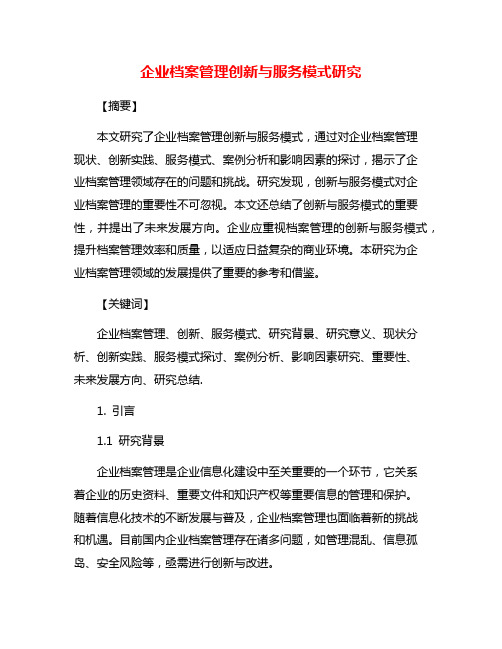 企业档案管理创新与服务模式研究

【摘要】

本文研究了企业档案管理创新与服务模式，通过对企业档案管理现状、创新实践、服务模式、案例分析和影响因素的探讨，揭示了企业档案管理领域存在的问题和挑战。研究发现，创新与服务模式对企业档案管理的重要性不可忽视。本文还总结了创新与服务模式的重要性，并提出了未来发展方向。企业应重视档案管理的创新与服务模式，提升档案管理效率和质量，以适应日益复杂的商业环境。本研究为企业档案管理领域的发展提供了重要的参考和借鉴。

【关键词】

企业档案管理、创新、服务模式、研究背景、研究意义、现状分析、创新实践、服务模式探讨、案例分析、影响因素研究、重要性、未来发展方向、研究总结.

1. 引言

1.1 研究背景

企业档案管理是企业信息化建设中至关重要的一个环节，它关系着企业的历史资料、重要文件和知识产权等重要信息的管理和保护。随着信息化技术的不断发展与普及，企业档案管理也面临着新的挑战和机遇。目前国内企业档案管理存在诸多问题，如管理混乱、信息孤岛、安全风险等，亟需进行创新与改进。